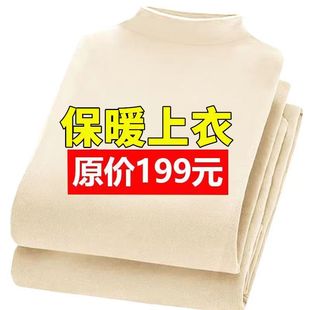 保暖上衣
原价199元